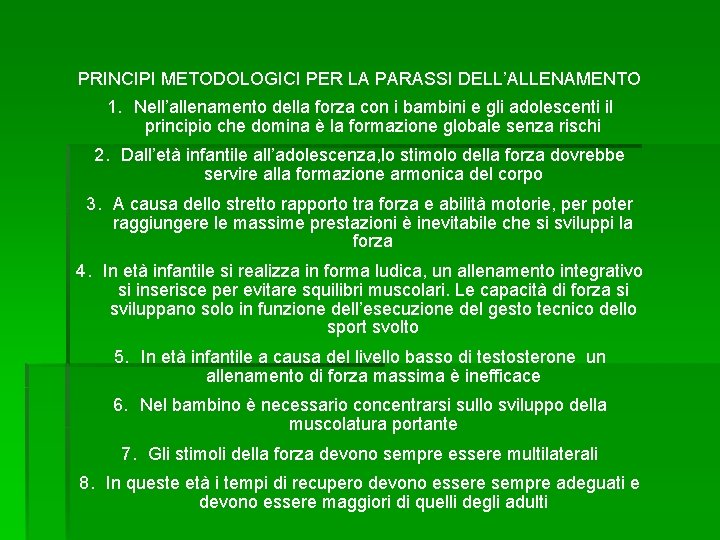 PRINCIPI METODOLOGICI PER LA PARASSI DELL'ALLENAMENTO

1. Nell'allenamento della forza con i bambini e gli adolescenti il principio che domina è la formazione globale senza rischi

2. Dall'età infantile all'adolescenza,lo stimolo della forza dovrebbe servire alla formazione armonica del corpo

3. A causa dello stretto rapporto tra forza e abilità motorie, per poter raggiungere le massime prestazioni è inevitabile che si sviluppi la forza

4. In età infantile si realizza in forma ludica, un allenamento integrativo si inserisce per evitare squilibri muscolari. Le capacità di forza si sviluppano solo in funzione dell'esecuzione del gesto tecnico dello sport svolto

5. In età infantile a causa del livello basso di testosterone un allenamento di forza massima è inefficace

6. Nel bambino è necessario concentrarsi sullo sviluppo della muscolatura portante

7. Gli stimoli della forza devono sempre essere multilaterali

8. In queste età i tempi di recupero devono essere sempre adeguati e devono essere maggiori di quelli degli adulti